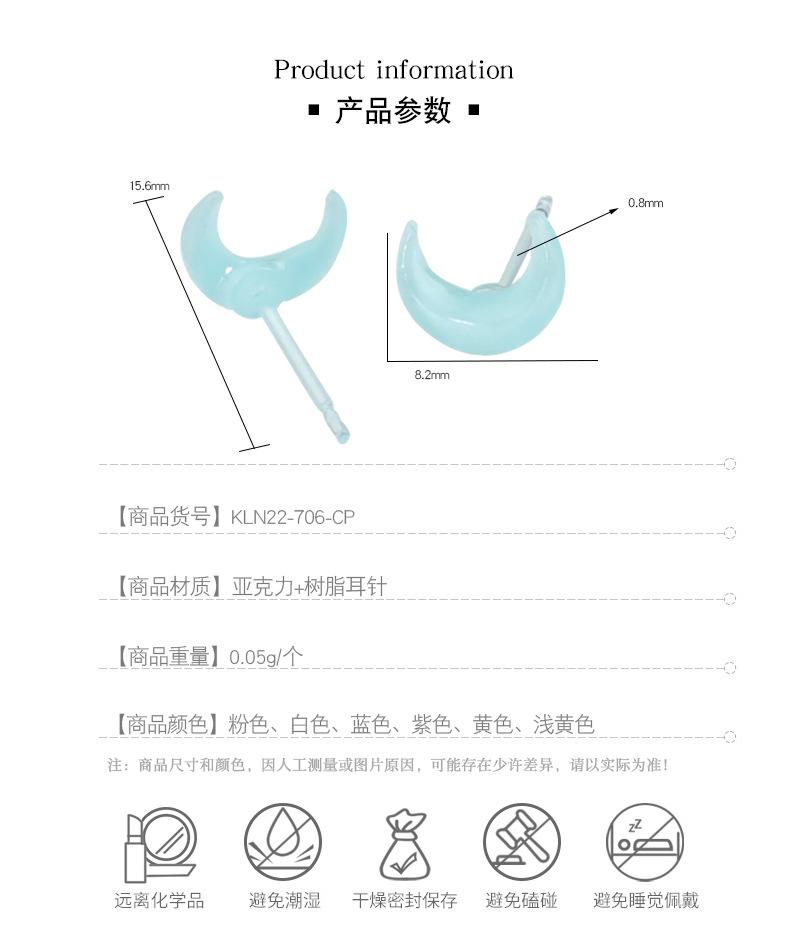 Product information
▪ 产品参数 ▪

15.6mm
0.8mm
8.2mm

【商品货号】KLN22-706-CP

【商品材质】亚克力+树脂耳针

【商品重量】0.05g/个

【商品颜色】粉色、白色、蓝色、紫色、黄色、浅黄色

注：商品尺寸和颜色，因人工测量或图片原因，可能存在少许差异，请以实际为准！

远离化学品
避免潮湿
干燥密封保存
避免磕碰
避免睡觉佩戴